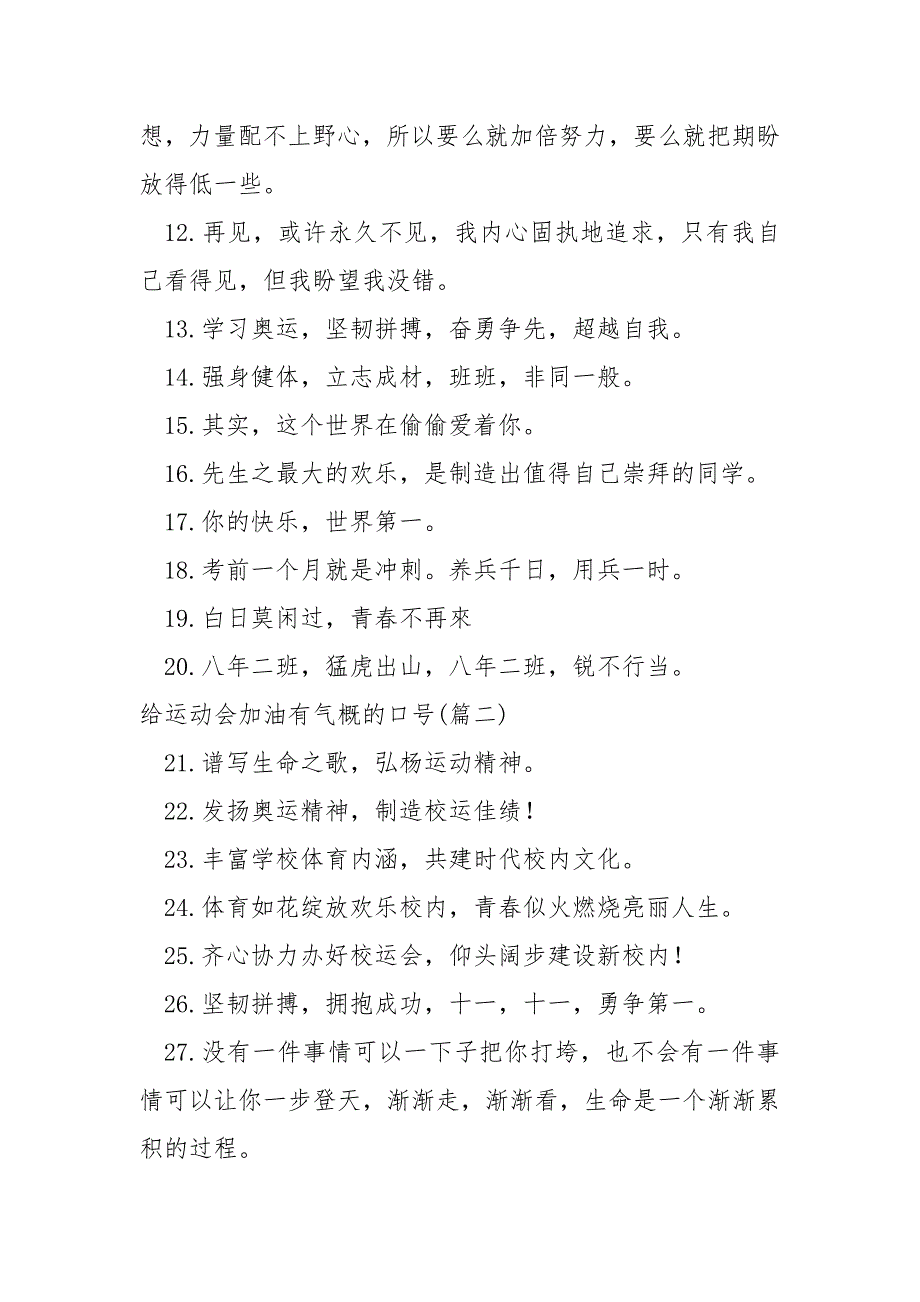 想，力量配不上野心，所以要么就加倍努力，要么就把期盼放得低一些。

12. 再见，或许永久不见，我内心固执地追求，只有我自己看得见，但我盼望我没错。

13. 学习奥运，坚韧拼搏，奋勇争先，超越自我。

14. 强身健体，立志成材，班班，非同一般。

15. 其实，这个世界在偷偷爱着你。

16. 先生之最大的欢乐，是制造出值得自己崇拜的同学。

17. 你的快乐，世界第一。

18. 考前一个月就是冲刺。养兵千日，用兵一时。

19. 白日莫闲过，青春不再來

20. 八年二班，猛虎出山，八年二班，锐不行当。

给运动会加油有气概的口号(篇二)

21. 谱写生命之歌，弘杨运动精神。

22. 发扬奥运精神，制造校运佳绩！

23. 丰富学校体育内涵，共建时代校内文化。

24. 体育如花绽放欢乐校内，青春似火燃烧亮丽人生。

25. 齐心协力办好校运会，仰头阔步建设新校内！

26. 坚韧拼搏，拥抱成功，十一，十一，勇争第一。

27. 没有一件事情可以一下子把你打垮，也不会有一件事情可以让你一步登天，渐渐走，渐渐看，生命是一个渐渐累积的过程。